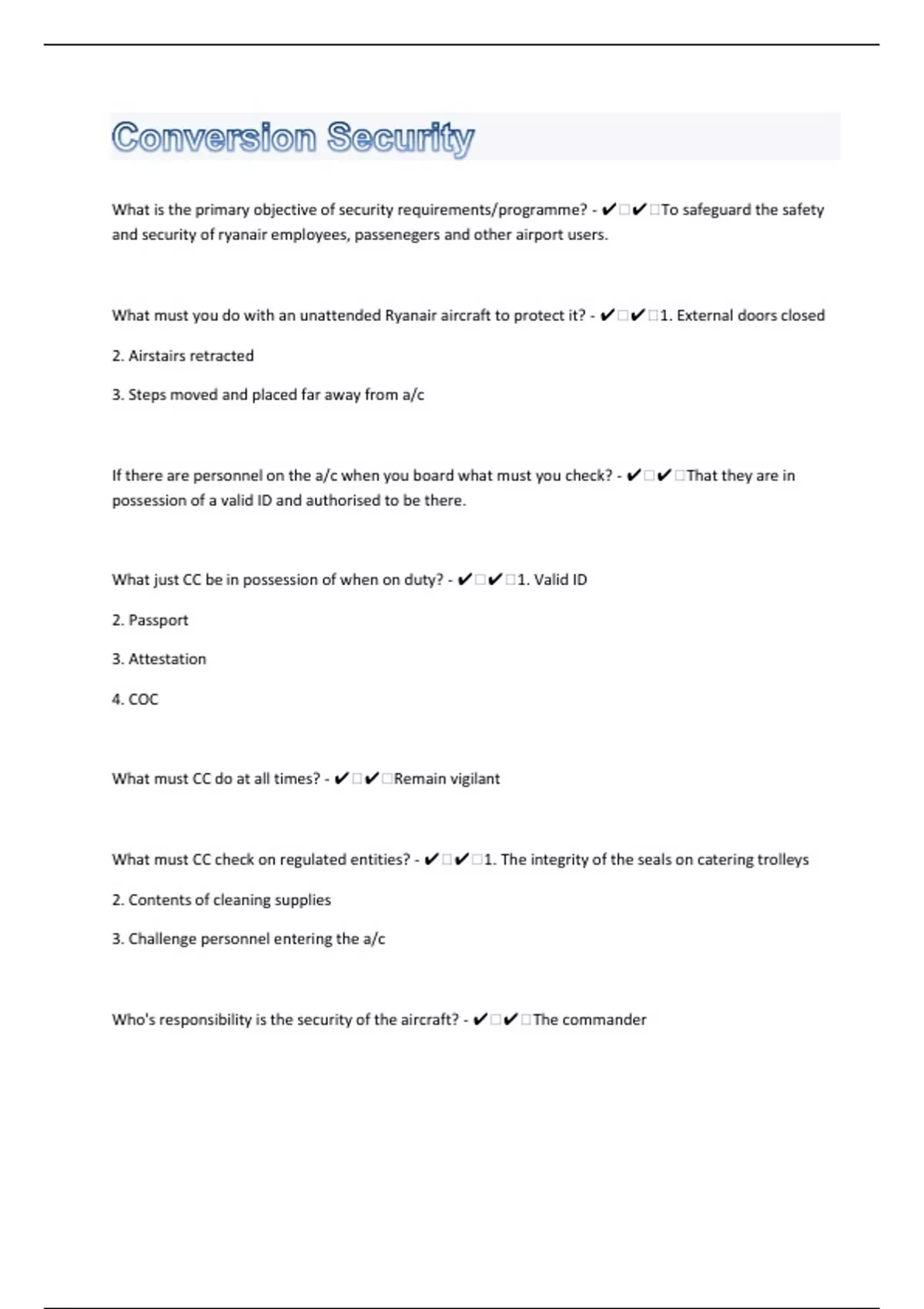 Conversion Security

What is the primary objective of security requirements/programme? - ✔□✔□To safeguard the safety and security of ryanair employees, passenegers and other airport users.

What must you do with an unattended Ryanair aircraft to protect it? - ✔□✔□1. External doors closed

2. Airstairs retracted

3. Steps moved and placed far away from a/c

If there are personnel on the a/c when you board what must you check? - ✔□✔□That they are in possession of a valid ID and authorised to be there.

What just CC be in possession of when on duty? - ✔□✔□1. Valid ID

2. Passport

3. Attestation

4. COC

What must CC do at all times? - ✔□✔□Remain vigilant

What must CC check on regulated entities? - ✔□✔□1. The integrity of the seals on catering trolleys

2. Contents of cleaning supplies

3. Challenge personnel entering the a/c

Who's responsibility is the security of the aircraft? - ✔□✔□The commander